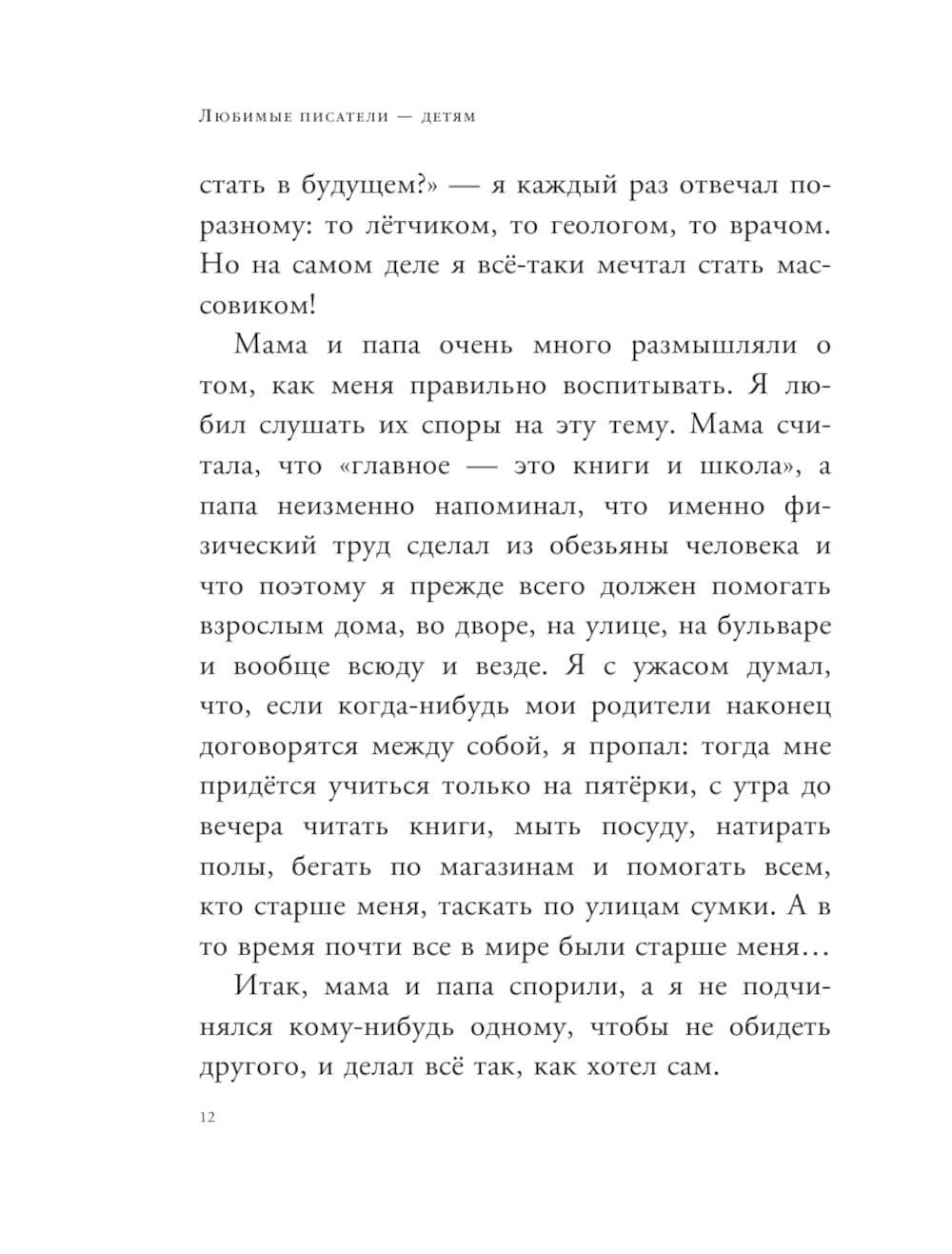 Любимые писатели — детям

стать в будущем?» — я каждый раз отвечал по-разному: то лётчиком, то геологом, то врачом. Но на самом деле я всё-таки мечтал стать массовиком!

Мама и папа очень много размышляли о том, как меня правильно воспитывать. Я любил слушать их споры на эту тему. Мама считала, что «главное — это книги и школа», а папа неизменно напоминал, что именно физический труд сделал из обезьяны человека и что поэтому я прежде всего должен помогать взрослым дома, во дворе, на улице, на бульваре и вообще всюду и везде. Я с ужасом думал, что, если когда-нибудь мои родители наконец договорятся между собой, я пропал: тогда мне придётся учиться только на пятёрки, с утра до вечера читать книги, мыть посуду, натирать полы, бегать по магазинам и помогать всем, кто старше меня, таскать по улицам сумки. А в то время почти все в мире были старше меня…

Итак, мама и папа спорили, а я не подчинялся кому-нибудь одному, чтобы не обидеть другого, и делал всё так, как хотел сам.

12